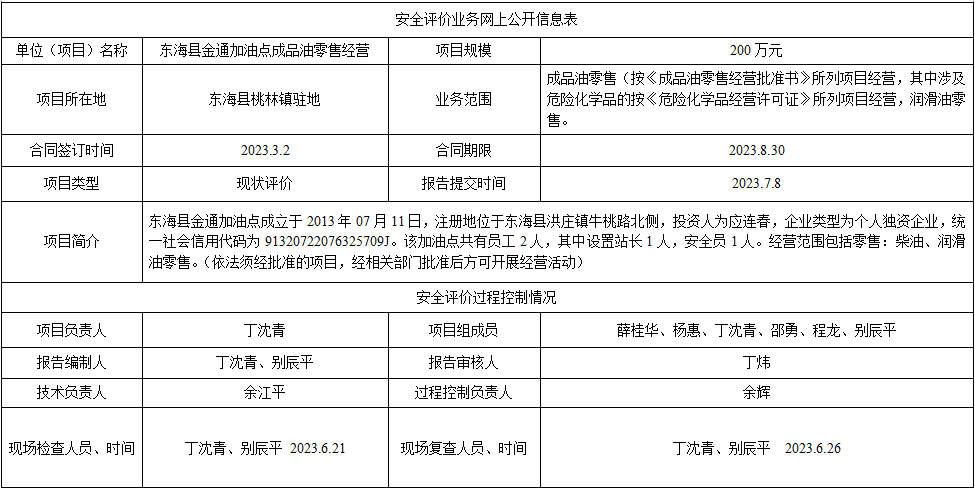 | 安全评价业务网上公开信息表 | | | |
|---|---|---|---|
| 单位（项目）名称 | 东海县金通加油点成品油零售经营 | 项目规模 | 200万元 |
| 项目所在地 | 东海县桃林镇驻地 | 业务范围 | 成品油零售（按《成品油零售经营批准书》所列项目经营，其中涉及危险化学品的按《危险化学品经营许可证》所列项目经营，润滑油零售。 |
| 合同签订时间 | 2023.3.2 | 合同期限 | 2023.8.30 |
| 项目类型 | 现状评价 | 报告提交时间 | 2023.7.8 |
| 项目简介 | 东海县金通加油点成立于2013年07月11日，注册地位于东海县洪庄镇牛桃路北侧，投资人为应连春，企业类型为个人独资企业，统一社会信用代码为91320722076325709J。该加油点共有员工2人，其中设置站长1人，安全员1人。经营范围包括零售：柴油、润滑油零售。（依法须经批准的项目，经相关部门批准后方可开展经营活动） | | |
| 安全评价过程控制情况 | | | |
| 项目负责人 | 丁沈青 | 项目组成员 | 薛桂华、杨惠、丁沈青、邵勇、程龙、别辰平 |
| 报告编制人 | 丁沈青、别辰平 | 报告审核人 | 丁炜 |
| 技术负责人 | 余江平 | 过程控制负责人 | 余辉 |
| 现场检查人员、时间 | 丁沈青、别辰平 2023.6.21 | 现场复查人员、时间 | 丁沈青、别辰平 2023.6.26 |